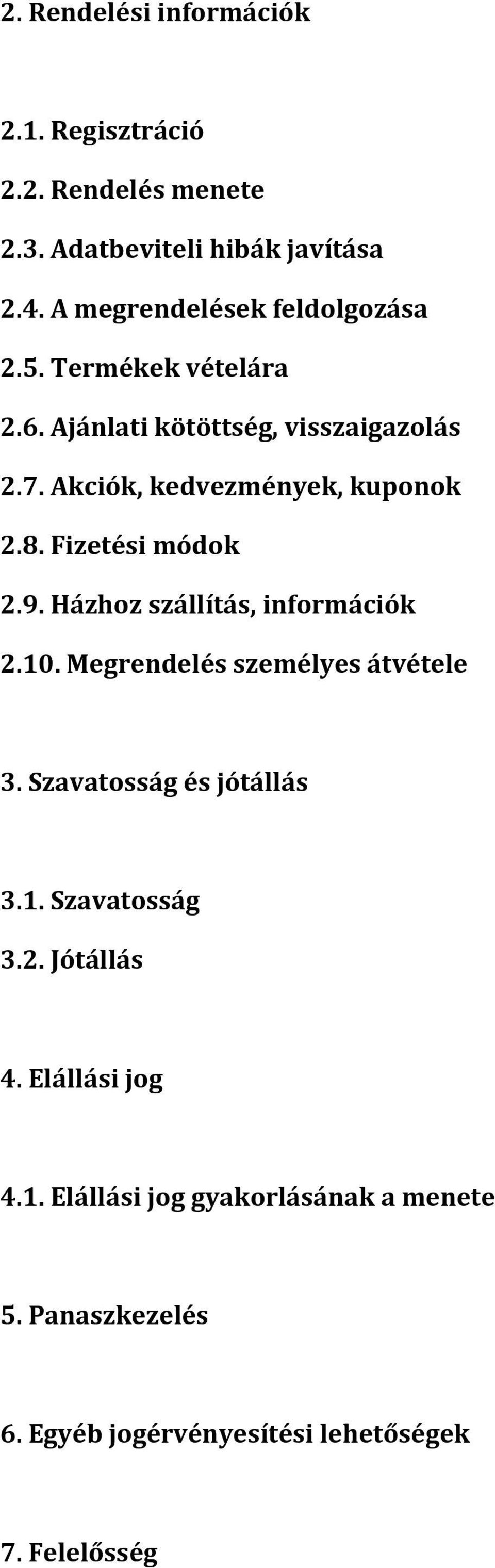 2. Rendelési információk

2.1. Regisztráció

2.2. Rendelés menete

2.3. Adatbeviteli hibák javítása

2.4. A megrendelések feldolgozása

2.5. Termékek vételára

2.6. Ajánlati kötöttség, visszaigazolás

2.7. Akciók, kedvezmények, kuponok

2.8. Fizetési módok

2.9. Házhoz szállítás, információk

2.10. Megrendelés személyes átvétele

3. Szavatosság és jótállás

3.1. Szavatosság

3.2. Jótállás

4. Elállási jog

4.1. Elállási jog gyakorlásának a menete

5. Panaszkezelés

6. Egyéb jogérvényesítési lehetőségek

7. Felelősség